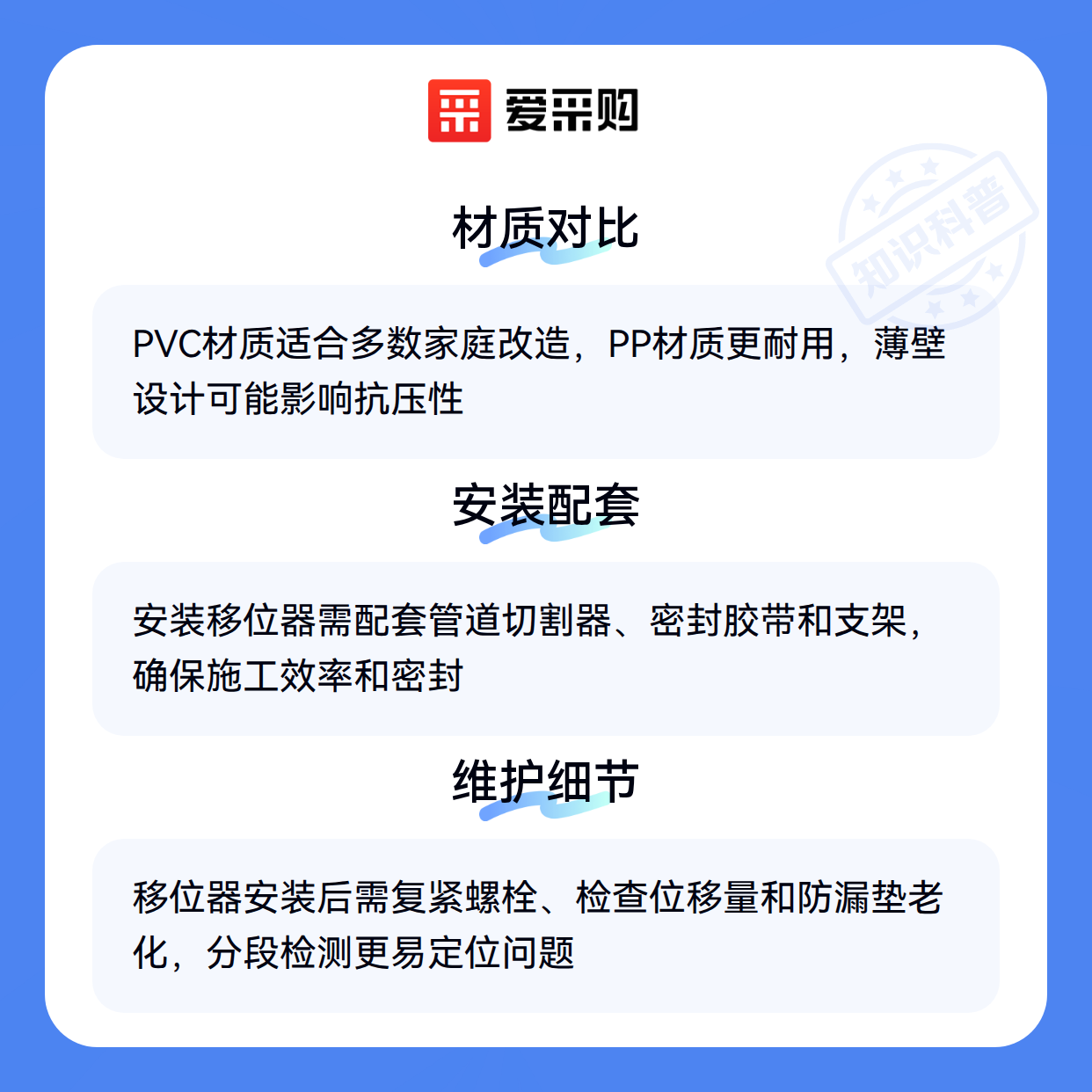 爱采购

材质对比

PVC材质适合多数家庭改造，PP材质更耐用，薄壁设计可能影响抗压性

安装配套

安装移位器需配套管道切割器、密封胶带和支架，确保施工效率和密封

维护细节

移位器安装后需复紧螺栓、检查位移量和防漏垫老化，分段检测更易定位问题

知识科普